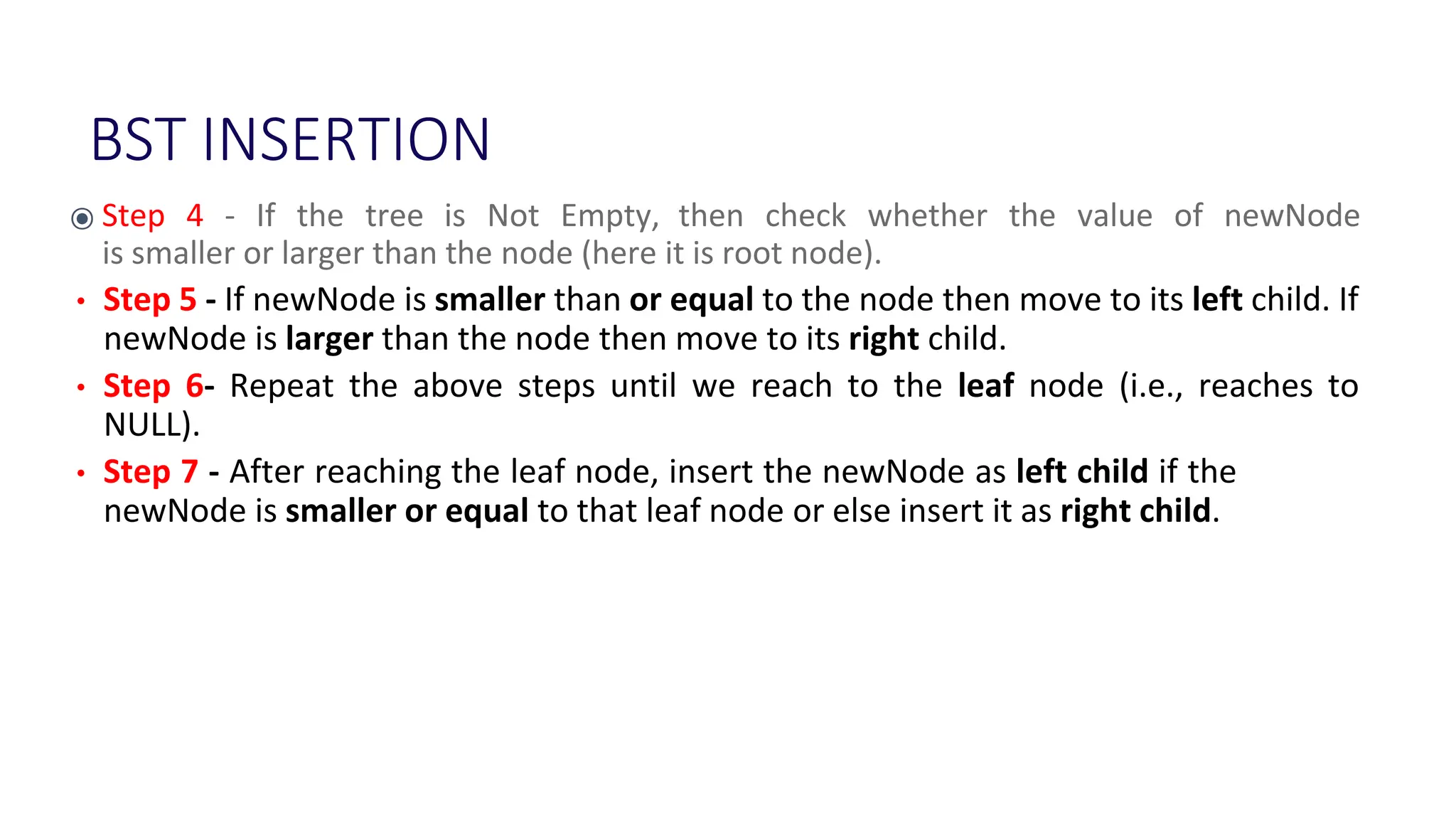 BST INSERTION

Step 4 - If the tree is Not Empty, then check whether the value of newNode is smaller or larger than the node (here it is root node).

• Step 5 - If newNode is smaller than or equal to the node then move to its left child. If newNode is larger than the node then move to its right child.

• Step 6- Repeat the above steps until we reach to the leaf node (i.e., reaches to NULL).

• Step 7 - After reaching the leaf node, insert the newNode as left child if the newNode is smaller or equal to that leaf node or else insert it as right child.